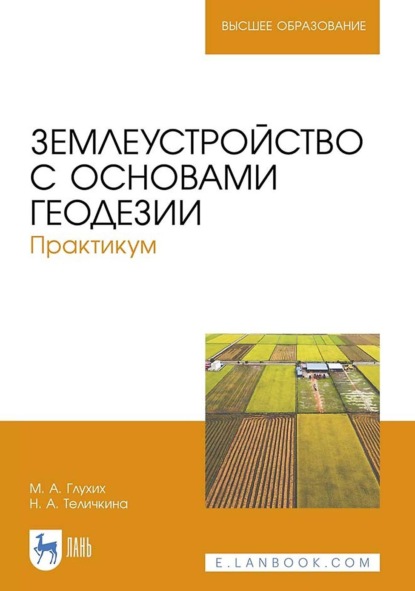 ВЫСШЕЕ ОБРАЗОВАНИЕ

ЗЕМЛЕУСТРОЙСТВО С ОСНОВАМИ ГЕОДЕЗИИ
Практикум

М. А. Глухих
Н. А. Теличкина

ЛАНЬ

E.LANBOOK.COM